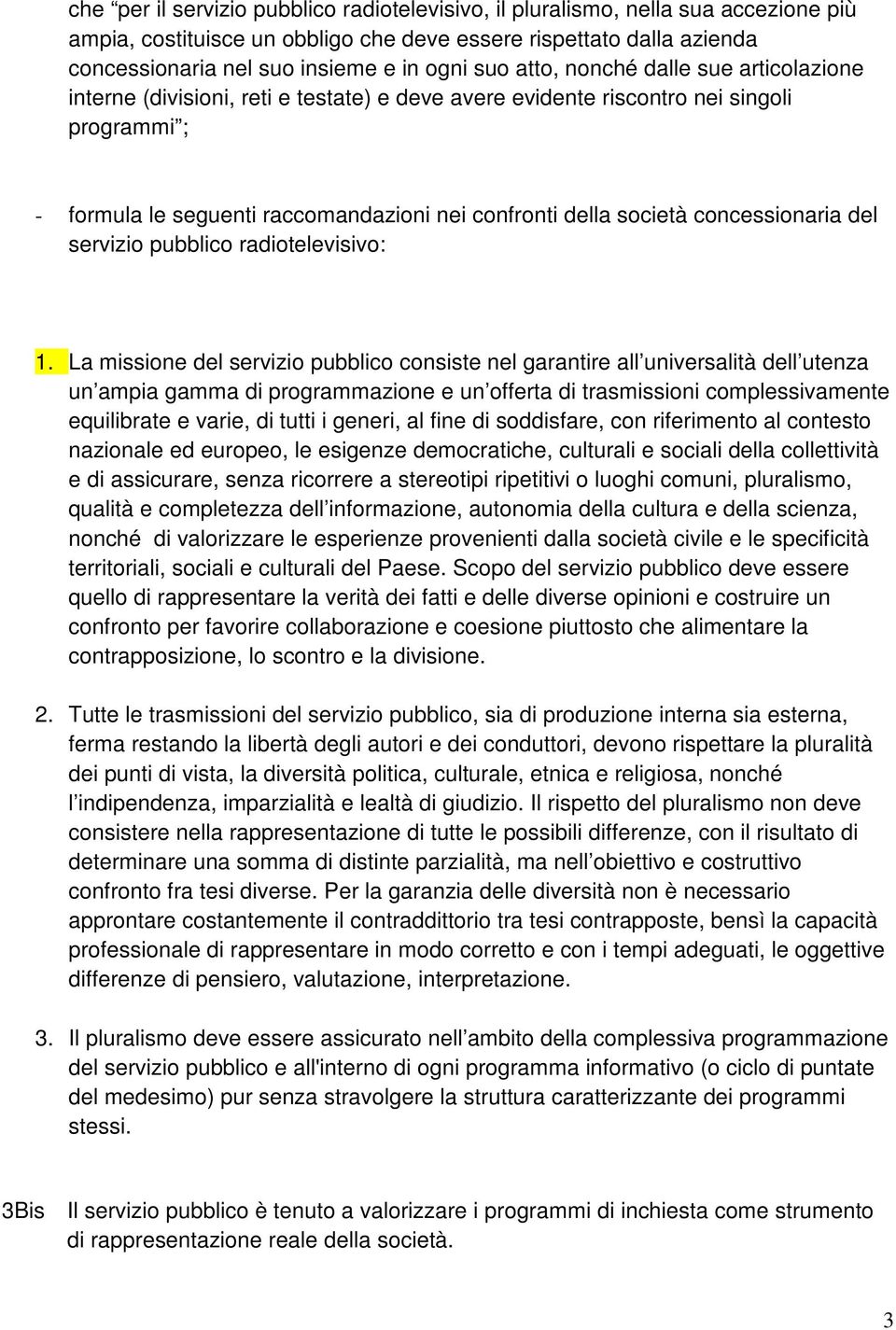 che “per il servizio pubblico radiotelevisivo, il pluralismo, nella sua accezione più ampia, costituisce un obbligo che deve essere rispettato dalla azienda concessionaria nel suo insieme e in ogni suo atto, nonché dalle sue articolazione interne (divisioni, reti e testate) e deve avere evidente riscontro nei singoli programmi”;

- formula le seguenti raccomandazioni nei confronti della società concessionaria del servizio pubblico radiotelevisivo:

1. La missione del servizio pubblico consiste nel garantire all universalità dell utenza un ampia gamma di programmazione e un offerta di trasmissioni complessivamente equilibrate e varie, di tutti i generi, al fine di soddisfare, con riferimento al contesto nazionale ed europeo, le esigenze democratiche, culturali e sociali della collettività e di assicurare, senza ricorrere a stereotipi ripetitivi o luoghi comuni, pluralismo, qualità e completezza dell informazione, autonomia della cultura e della scienza, nonché di valorizzare le esperienze provenienti dalla società civile e le specificità territoriali, sociali e culturali del Paese. Scopo del servizio pubblico deve essere quello di rappresentare la verità dei fatti e delle diverse opinioni e costruire un confronto per favorire collaborazione e coesione piuttosto che alimentare la contrapposizione, lo scontro e la divisione.

2. Tutte le trasmissioni del servizio pubblico, sia di produzione interna sia esterna, ferma restando la libertà degli autori e dei conduttori, devono rispettare la pluralità dei punti di vista, la diversità politica, culturale, etnica e religiosa, nonché l indipendenza, imparzialità e lealtà di giudizio. Il rispetto del pluralismo non deve consistere nella rappresentazione di tutte le possibili differenze, con il risultato di determinare una somma di distinte parzialità, ma nell obiettivo e costruttivo confronto fra tesi diverse. Per la garanzia delle diversità non è necessario approntare costantemente il contraddittorio tra tesi contrapposte, bensì la capacità professionale di rappresentare in modo corretto e con i tempi adeguati, le oggettive differenze di pensiero, valutazione, interpretazione.

3. Il pluralismo deve essere assicurato nell ambito della complessiva programmazione del servizio pubblico e all'interno di ogni programma informativo (o ciclo di puntate del medesimo) pur senza stravolgere la struttura caratterizzante dei programmi stessi.

3Bis Il servizio pubblico è tenuto a valorizzare i programmi di inchiesta come strumento di rappresentazione reale della società.

3